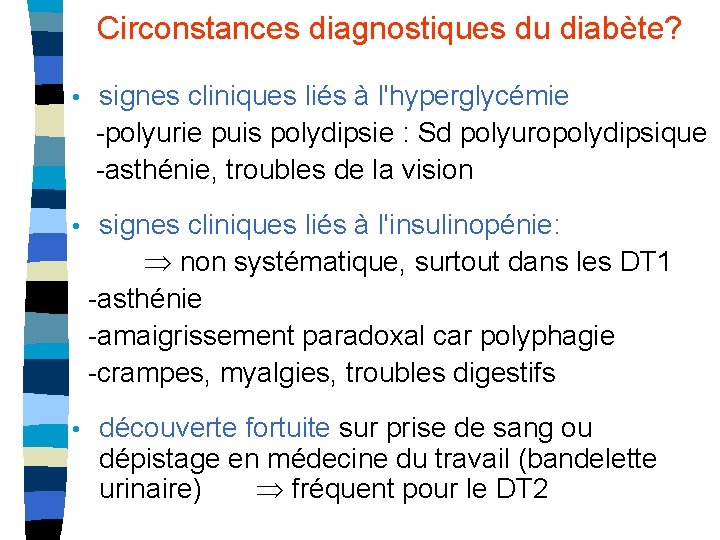 Circonstances diagnostiques du diabète?

• signes cliniques liés à l'hyperglycémie
-polyurie puis polydipsie : Sd polyuropolydipsique
-asthénie, troubles de la vision

• signes cliniques liés à l'insulinopénie:
$\Rightarrow$ non systématique, surtout dans les DT1
-asthénie
-amaigrissement paradoxal car polyphagie
-crampes, myalgies, troubles digestifs

• découverte fortuite sur prise de sang ou dépistage en médecine du travail (bandelette urinaire) $\Rightarrow$ fréquent pour le DT2